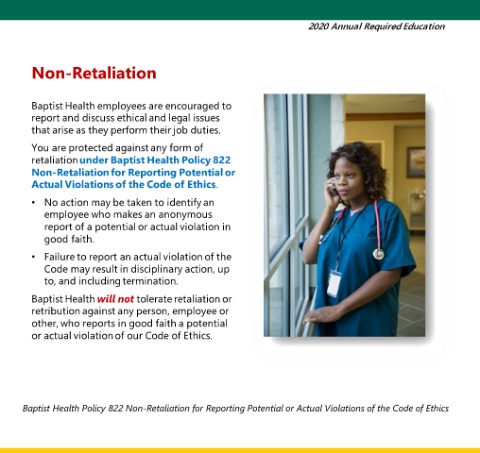 2020 Annual Required Education

Non-Retaliation

Baptist Health employees are encouraged to report and discuss ethical and legal issues that arise as they perform their job duties.

You are protected against any form of retaliation under Baptist Health Policy 822 Non-Retaliation for Reporting Potential or Actual Violations of the Code of Ethics.

• No action may be taken to identify an employee who makes an anonymous report of a potential or actual violation in good faith.

• Failure to report an actual violation of the Code may result in disciplinary action, up to, and including termination.

Baptist Health will not tolerate retaliation or retribution against any person, employee or other, who reports in good faith a potential or actual violation of our Code of Ethics.

Baptist Health Policy 822 Non-Retaliation for Reporting Potential or Actual Violations of the Code of Ethics